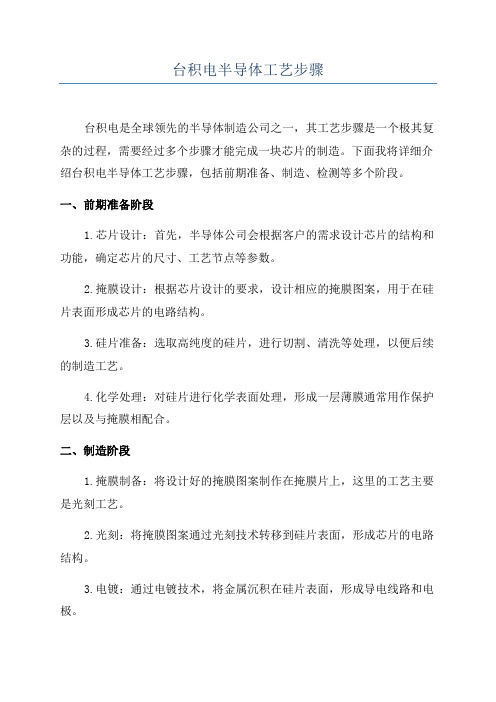 台积电半导体工艺步骤

台积电是全球领先的半导体制造公司之一，其工艺步骤是一个极其复杂的过程，需要经过多个步骤才能完成一块芯片的制造。下面我将详细介绍台积电半导体工艺步骤，包括前期准备、制造、检测等多个阶段。

一、前期准备阶段

1.芯片设计：首先，半导体公司会根据客户的需求设计芯片的结构和功能，确定芯片的尺寸、工艺节点等参数。

2.掩膜设计：根据芯片设计的要求，设计相应的掩膜图案，用于在硅片表面形成芯片的电路结构。

3.硅片准备：选取高纯度的硅片，进行切割、清洗等处理，以便后续的制造工艺。

4.化学处理：对硅片进行化学表面处理，形成一层薄膜通常用作保护层以及与掩膜相配合。

二、制造阶段

1.掩膜制备：将设计好的掩膜图案制作在掩膜片上，这里的工艺主要是光刻工艺。

2.光刻：将掩膜图案通过光刻技术转移到硅片表面，形成芯片的电路结构。

3.电镀：通过电镀技术，将金属沉积在硅片表面，形成导电线路和电极。